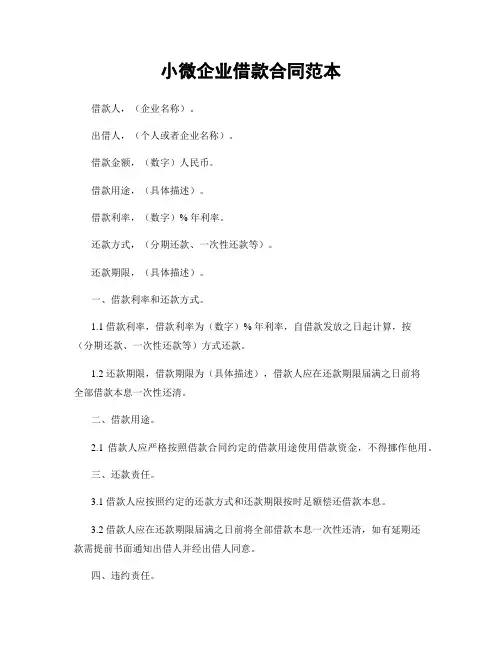 小微企业借款合同范本

借款人，（企业名称）。

出借人，（个人或者企业名称）。

借款金额，（数字）人民币。

借款用途，（具体描述）。

借款利率，（数字）% 年利率。

还款方式，（分期还款、一次性还款等）。

还款期限，（具体描述）。

一、借款利率和还款方式。

1.1 借款利率，借款利率为（数字）% 年利率，自借款发放之日起计算，按（分期还款、一次性还款等）方式还款。

1.2 还款期限，借款期限为（具体描述），借款人应在还款期限届满之日前将全部借款本息一次性还清。

二、借款用途。

2.1 借款人应严格按照借款合同约定的借款用途使用借款资金，不得挪作他用。

三、还款责任。

3.1 借款人应按照约定的还款方式和还款期限按时足额偿还借款本息。

3.2 借款人应在还款期限届满之日前将全部借款本息一次性还清，如有延期还款需提前书面通知出借人并经出借人同意。

四、违约责任。